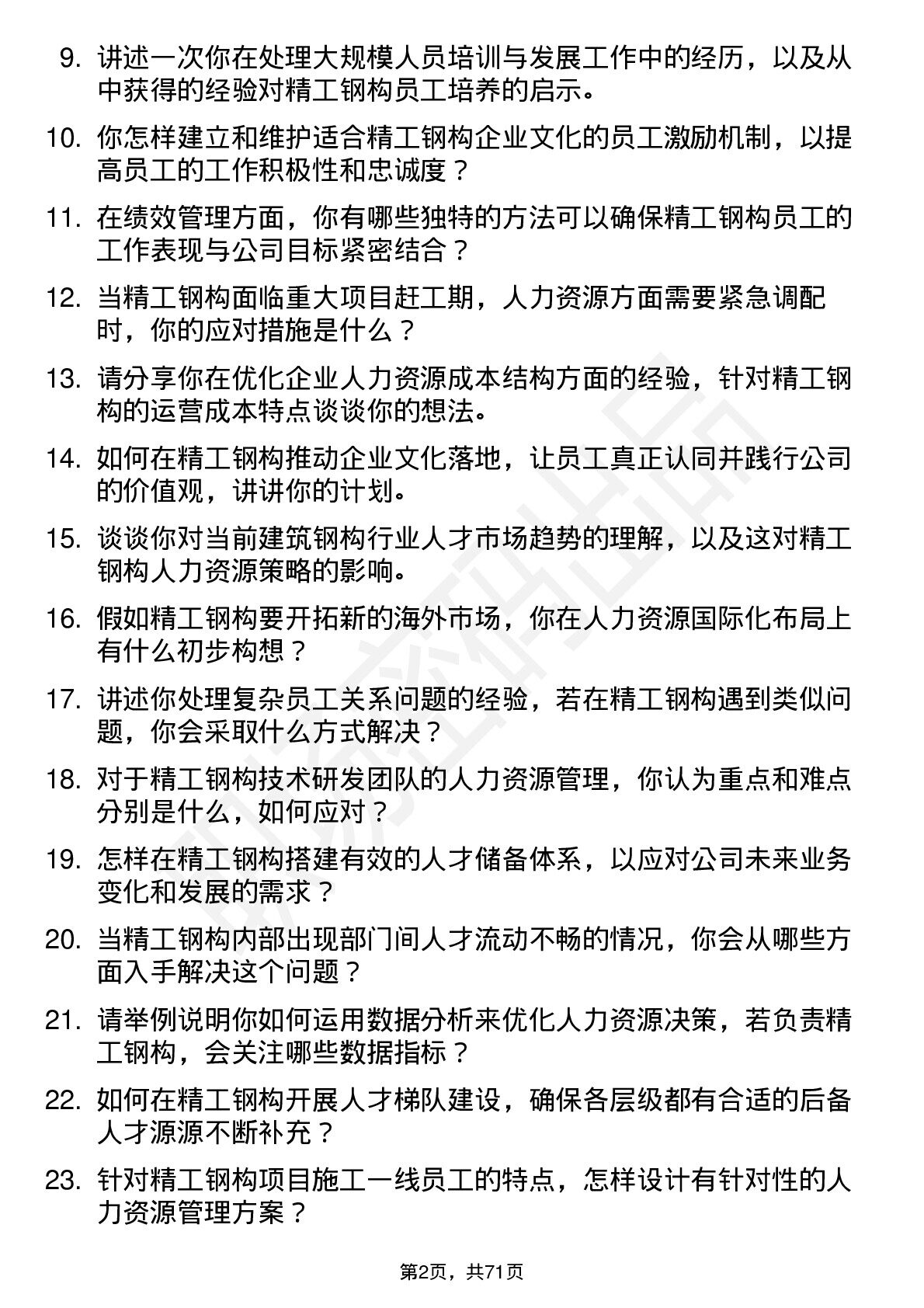 9. 讲述一次你在处理大规模人员培训与发展工作中的经历，以及从中获得的经验对精工钢构员工培养的启示。

10. 你怎样建立和维护适合精工钢构企业文化的员工激励机制，以提高员工的工作积极性和忠诚度？

11. 在绩效管理方面，你有哪些独特的方法可以确保精工钢构员工的工作表现与公司目标紧密结合？

12. 当精工钢构面临重大项目赶工期，人力资源方面需要紧急调配时，你的应对措施是什么？

13. 请分享你在优化企业人力资源成本结构方面的经验，针对精工钢构的运营成本特点谈谈你的想法。

14. 如何在精工钢构推动企业文化落地，让员工真正认同并践行公司的价值观，讲讲你的计划。

15. 谈谈你对当前建筑钢构行业人才市场趋势的理解，以及这对精工钢构人力资源策略的影响。

16. 假如精工钢构要开拓新的海外市场，你在人力资源国际化布局上有什么初步构想？

17. 讲述你处理复杂员工关系问题的经验，若在精工钢构遇到类似问题，你会采取什么方式解决？

18. 对于精工钢构技术研发团队的人力资源管理，你认为重点和难点分别是什么，如何应对？

19. 怎样在精工钢构搭建有效的人才储备体系，以应对公司未来业务变化和发展的需求？

20. 当精工钢构内部出现部门间人才流动不畅的情况，你会从哪些方面入手解决这个问题？

21. 请举例说明你如何运用数据分析来优化人力资源决策，若负责精工钢构，会关注哪些数据指标？

22. 如何在精工钢构开展人才梯队建设，确保各层级都有合适的后备人才源源不断补充？

23. 针对精工钢构项目施工一线员工的特点，怎样设计有针对性的人力资源管理方案？

第2页，共71页